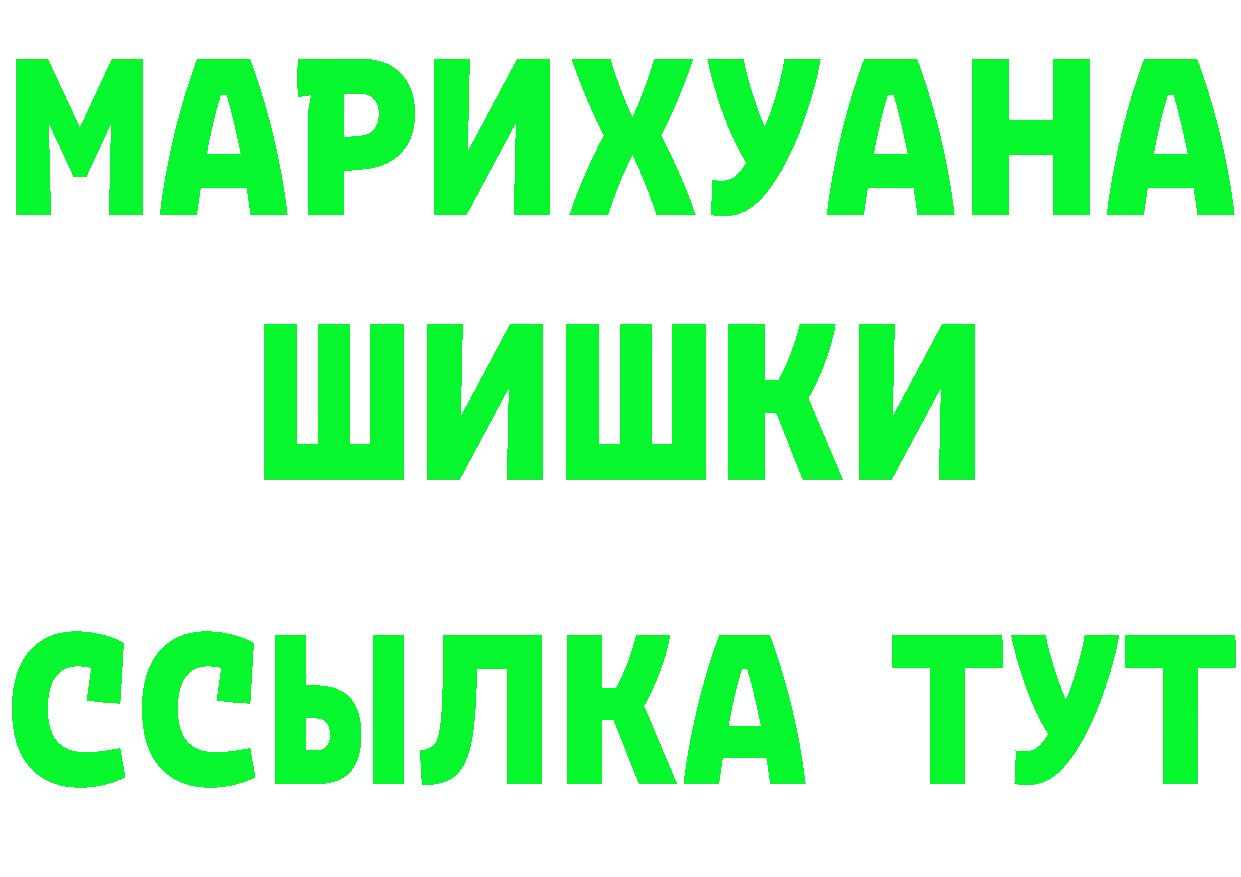 МАРИХУАНА
ШИШКИ
ССЫЛКА ТУТ